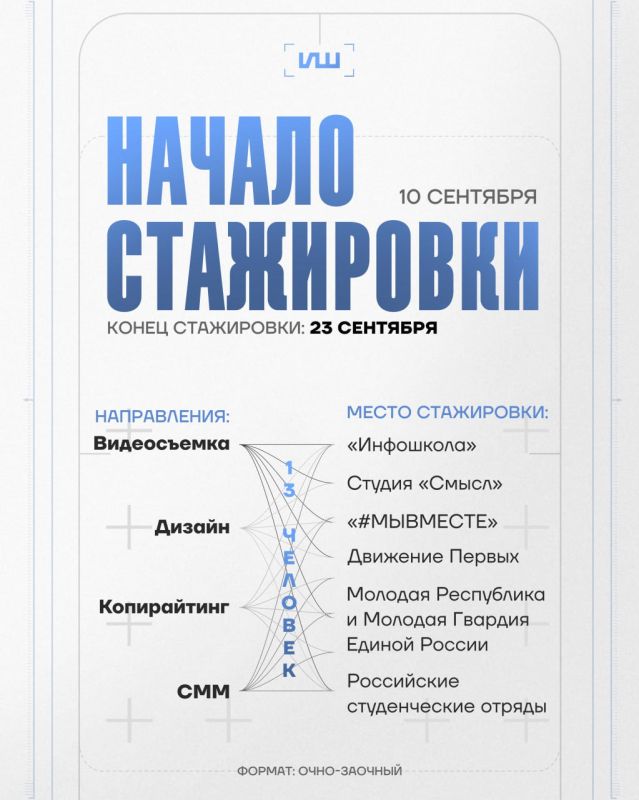 ИШ

НАЧАЛО СТАЖИРОВКИ

10 СЕНТЯБРЯ

КОНЕЦ СТАЖИРОВКИ: 23 СЕНТЯБРЯ

НАПРАВЛЕНИЯ:
Видеосъемка
Дизайн
Копирайтинг
СММ

13 ЧЕЛОВЕК

МЕСТО СТАЖИРОВКИ:
«Инфошкола»
Студия «Смысл»
«#МЫВМЕСТЕ»
Движение Первых
Молодая Республика и Молодая Гвардия Единой России
Российские студенческие отряды

ФОРМАТ: ОЧНО-ЗАОЧНЫЙ